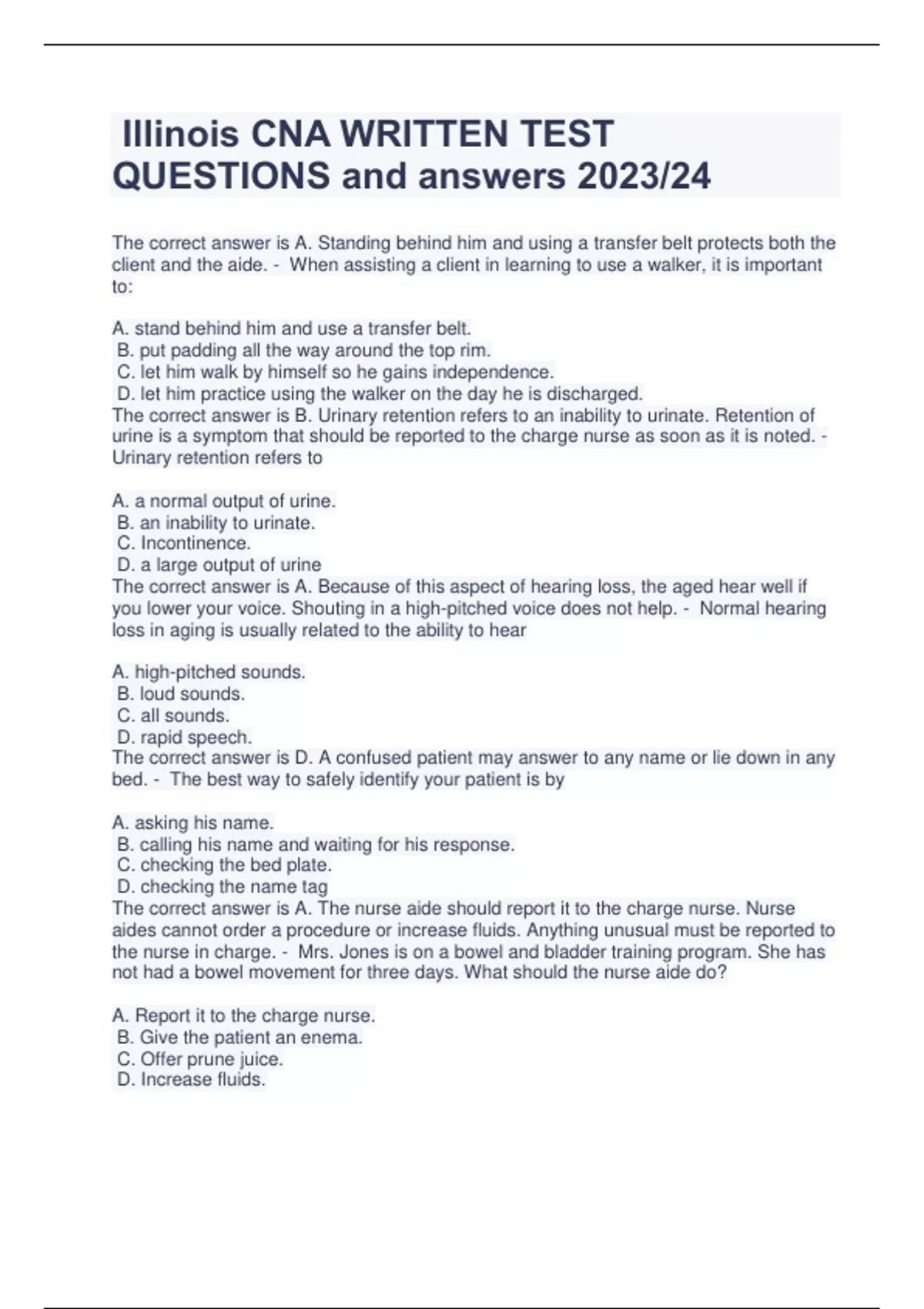 Illinois CNA WRITTEN TEST QUESTIONS and answers 2023/24

The correct answer is A. Standing behind him and using a transfer belt protects both the client and the aide. - When assisting a client in learning to use a walker, it is important to:

A. stand behind him and use a transfer belt.
B. put padding all the way around the top rim.
C. let him walk by himself so he gains independence.
D. let him practice using the walker on the day he is discharged.
The correct answer is B. Urinary retention refers to an inability to urinate. Retention of urine is a symptom that should be reported to the charge nurse as soon as it is noted. - Urinary retention refers to

A. a normal output of urine.
B. an inability to urinate.
C. Incontinence.
D. a large output of urine
The correct answer is A. Because of this aspect of hearing loss, the aged hear well if you lower your voice. Shouting in a high-pitched voice does not help. - Normal hearing loss in aging is usually related to the ability to hear

A. high-pitched sounds.
B. loud sounds.
C. all sounds.
D. rapid speech.
The correct answer is D. A confused patient may answer to any name or lie down in any bed. - The best way to safely identify your patient is by

A. asking his name.
B. calling his name and waiting for his response.
C. checking the bed plate.
D. checking the name tag
The correct answer is A. The nurse aide should report it to the charge nurse. Nurse aides cannot order a procedure or increase fluids. Anything unusual must be reported to the nurse in charge. - Mrs. Jones is on a bowel and bladder training program. She has not had a bowel movement for three days. What should the nurse aide do?

A. Report it to the charge nurse.
B. Give the patient an enema.
C. Offer prune juice.
D. Increase fluids.